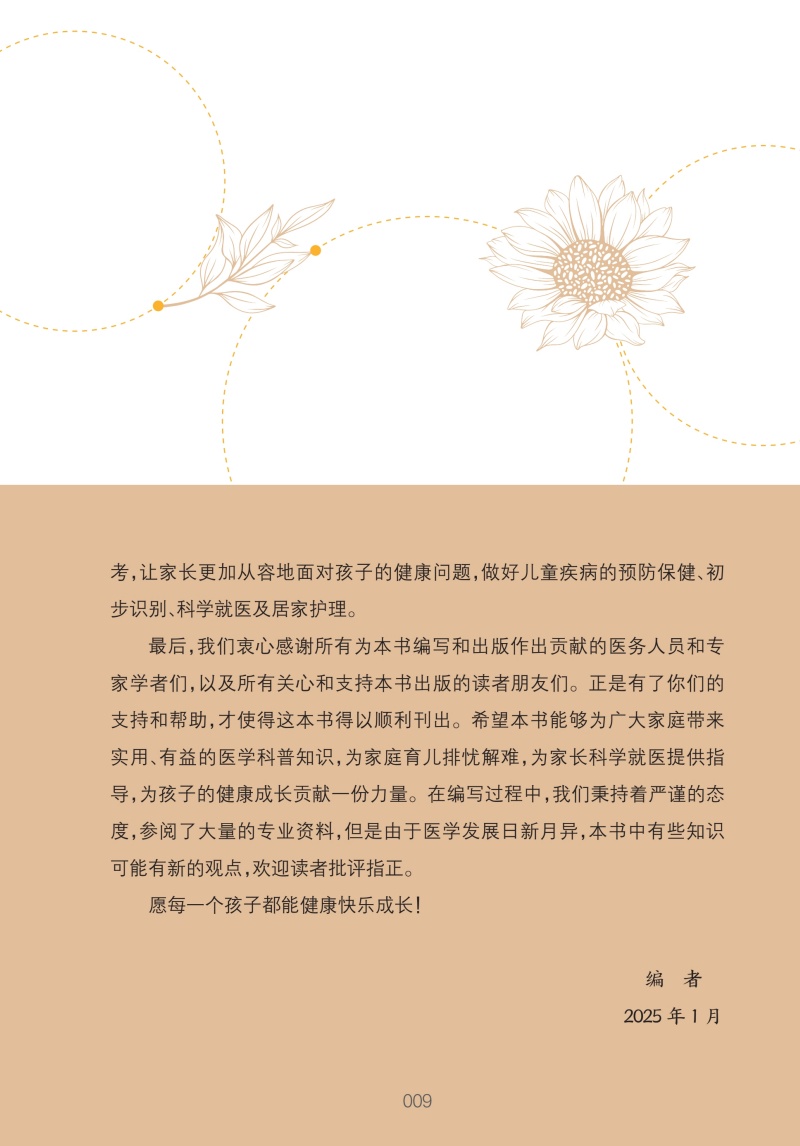 考，让家长更加从容地面对孩子的健康问题，做好儿童疾病的预防保健、初步识别、科学就医及居家护理。

最后，我们衷心感谢所有为本书编写和出版作出贡献的医务人员和专家学者们，以及所有关心和支持本书出版的读者朋友们。正是有了你们的支持和帮助，才使得这本书得以顺利刊出。希望本书能够为广大家庭带来实用、有益的医学科普知识，为家庭育儿排忧解难，为家长科学就医提供指导，为孩子的健康成长贡献一份力量。在编写过程中，我们秉持着严谨的态度，参阅了大量的专业资料，但是由于医学发展日新月异，本书中有些知识可能有新的观点，欢迎读者批评指正。

愿每一个孩子都能健康快乐成长！

编　者

2025 年 1 月

009